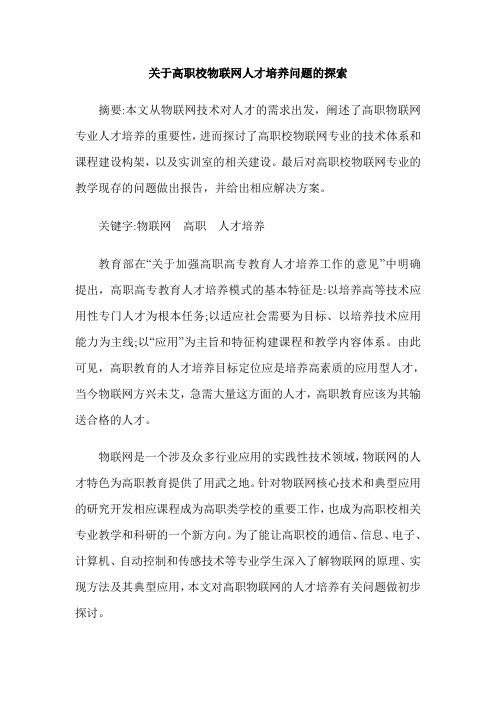 关于高职校物联网人才培养问题的探索

摘要:本文从物联网技术对人才的需求出发，阐述了高职物联网专业人才培养的重要性，进而探讨了高职校物联网专业的技术体系和课程建设构架，以及实训室的相关建设。最后对高职校物联网专业的教学现存的问题做出报告，并给出相应解决方案。

关键字:物联网　高职　人才培养

教育部在“关于加强高职高专教育人才培养工作的意见”中明确提出，高职高专教育人才培养模式的基本特征是:以培养高等技术应用性专门人才为根本任务;以适应社会需要为目标、以培养技术应用能力为主线;以“应用”为主旨和特征构建课程和教学内容体系。由此可见，高职教育的人才培养目标定位应是培养高素质的应用型人才，当今物联网方兴未艾，急需大量这方面的人才，高职教育应该为其输送合格的人才。

物联网是一个涉及众多行业应用的实践性技术领域，物联网的人才特色为高职教育提供了用武之地。针对物联网核心技术和典型应用的研究开发相应课程成为高职类学校的重要工作，也成为高职校相关专业教学和科研的一个新方向。为了能让高职校的通信、信息、电子、计算机、自动控制和传感技术等专业学生深入了解物联网的原理、实现方法及其典型应用，本文对高职物联网的人才培养有关问题做初步探讨。